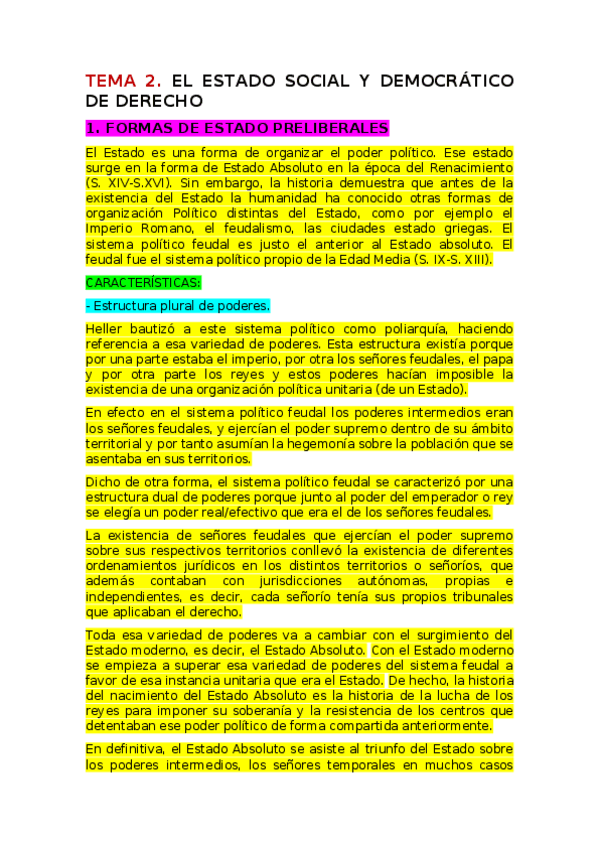 TEMA 2. EL ESTADO SOCIAL Y DEMOCRÁTICO DE DERECHO

1. FORMAS DE ESTADO PRELIBERALES

El Estado es una forma de organizar el poder político. Ese estado surge en la forma de Estado Absoluto en la época del Renacimiento (S. XIV-S.XVI). Sin embargo, la historia demuestra que antes de la existencia del Estado la humanidad ha conocido otras formas de organización Político distintas del Estado, como por ejemplo el Imperio Romano, el feudalismo, las ciudades estado griegas. El sistema político feudal es justo el anterior al Estado absoluto. El feudal fue el sistema político propio de la Edad Media (S. IX-S. XIII).

CARACTERÍSTICAS:

- Estructura plural de poderes.

Heller bautizó a este sistema político como poliarquía, haciendo referencia a esa variedad de poderes. Esta estructura existía porque por una parte estaba el imperio, por otra los señores feudales, el papa y por otra parte los reyes y estos poderes hacían imposible la existencia de una organización política unitaria (de un Estado).

En efecto en el sistema político feudal los poderes intermedios eran los señores feudales, y ejercían el poder supremo dentro de su ámbito territorial y por tanto asumían la hegemonía sobre la población que se asentaba en sus territorios.

Dicho de otra forma, el sistema político feudal se caracterizó por una estructura dual de poderes porque junto al poder del emperador o rey se elegía un poder real/efectivo que era el de los señores feudales.

La existencia de señores feudales que ejercían el poder supremo sobre sus respectivos territorios conllevó la existencia de diferentes ordenamientos jurídicos en los distintos territorios o señoríos, que además contaban con jurisdicciones autónomas, propias e independientes, es decir, cada señorío tenía sus propios tribunales que aplicaban el derecho.

Toda esa variedad de poderes va a cambiar con el surgimiento del Estado moderno, es decir, el Estado Absoluto. Con el Estado moderno se empieza a superar esa variedad de poderes del sistema feudal a favor de esa instancia unitaria que era el Estado. De hecho, la historia del nacimiento del Estado Absoluto es la historia de la lucha de los reyes para imponer su soberanía y la resistencia de los centros que detentaban ese poder político de forma compartida anteriormente.

En definitiva, el Estado Absoluto se asiste al triunfo del Estado sobre los poderes intermedios, los señores temporales en muchos casos